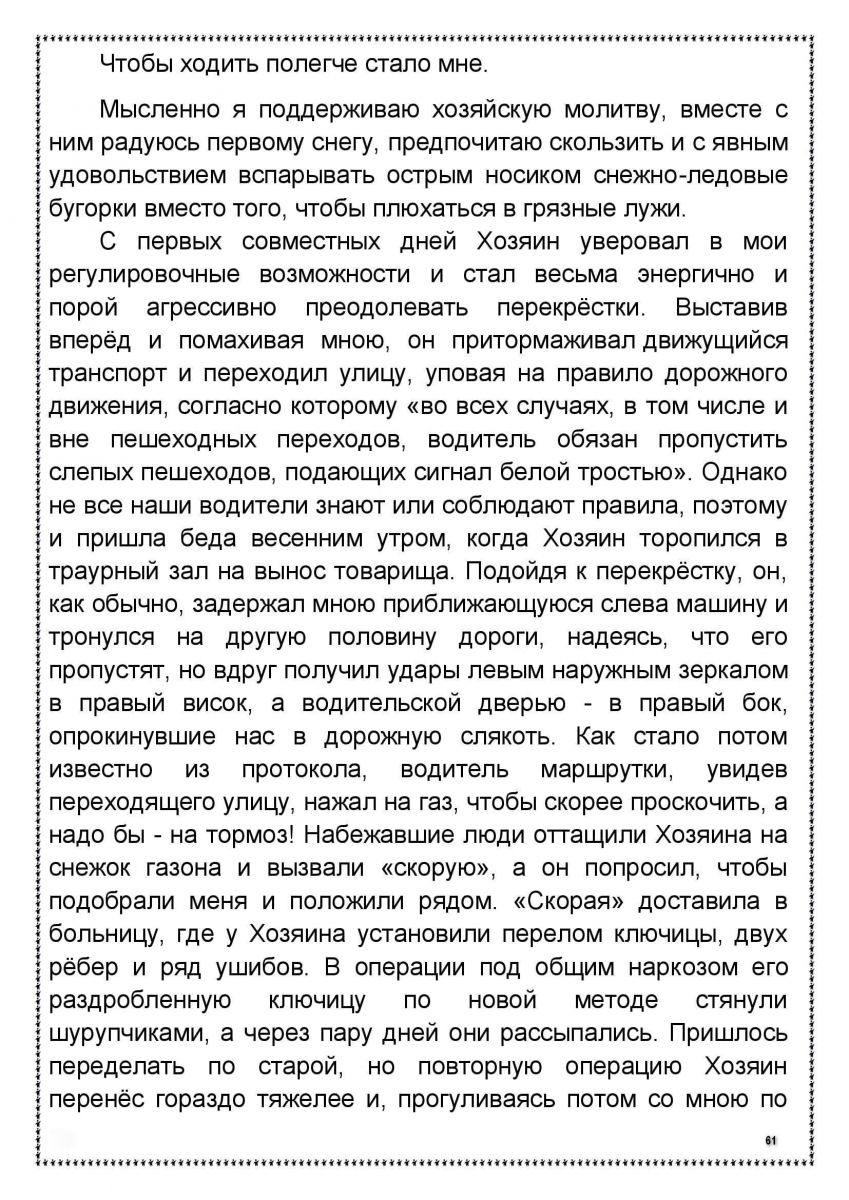 Чтобы ходить полегче стало мне.

Мысленно я поддерживаю хозяйскую молитву, вместе с ним радуюсь первому снегу, предпочитаю скользить и с явным удовольствием вспарывать острым носиком снежно-ледовые бугорки вместо того, чтобы плюхаться в грязные лужи.

С первых совместных дней Хозяин уверовал в мои регулировочные возможности и стал весьма энергично и порой агрессивно преодолевать перекрёстки. Выставив вперёд и помахивая мною, он притормаживал движущийся транспорт и переходил улицу, уповая на правило дорожного движения, согласно которому «во всех случаях, в том числе и вне пешеходных переходов, водитель обязан пропустить слепых пешеходов, подающих сигнал белой тростью». Однако не все наши водители знают или соблюдают правила, поэтому и пришла беда весенним утром, когда Хозяин торопился в траурный зал на вынос товарища. Подойдя к перекрёстку, он, как обычно, задержал мною приближающуюся слева машину и тронулся на другую половину дороги, надеясь, что его пропустят, но вдруг получил удары левым наружным зеркалом в правый висок, а водительской дверью - в правый бок, опрокинувшие нас в дорожную слякоть. Как стало потом известно из протокола, водитель маршрутки, увидев переходящего улицу, нажал на газ, чтобы скорее проскочить, а надо бы - на тормоз! Набежавшие люди оттащили Хозяина на снежок газона и вызвали «скорую», а он попросил, чтобы подобрали меня и положили рядом. «Скорая» доставила в больницу, где у Хозяина установили перелом ключицы, двух рёбер и ряд ушибов. В операции под общим наркозом его раздробленную ключицу по новой методе стянули шурупчиками, а через пару дней они рассыпались. Пришлось переделать по старой, но повторную операцию Хозяин перенёс гораздо тяжелее и, прогуливаясь потом со мною по

61